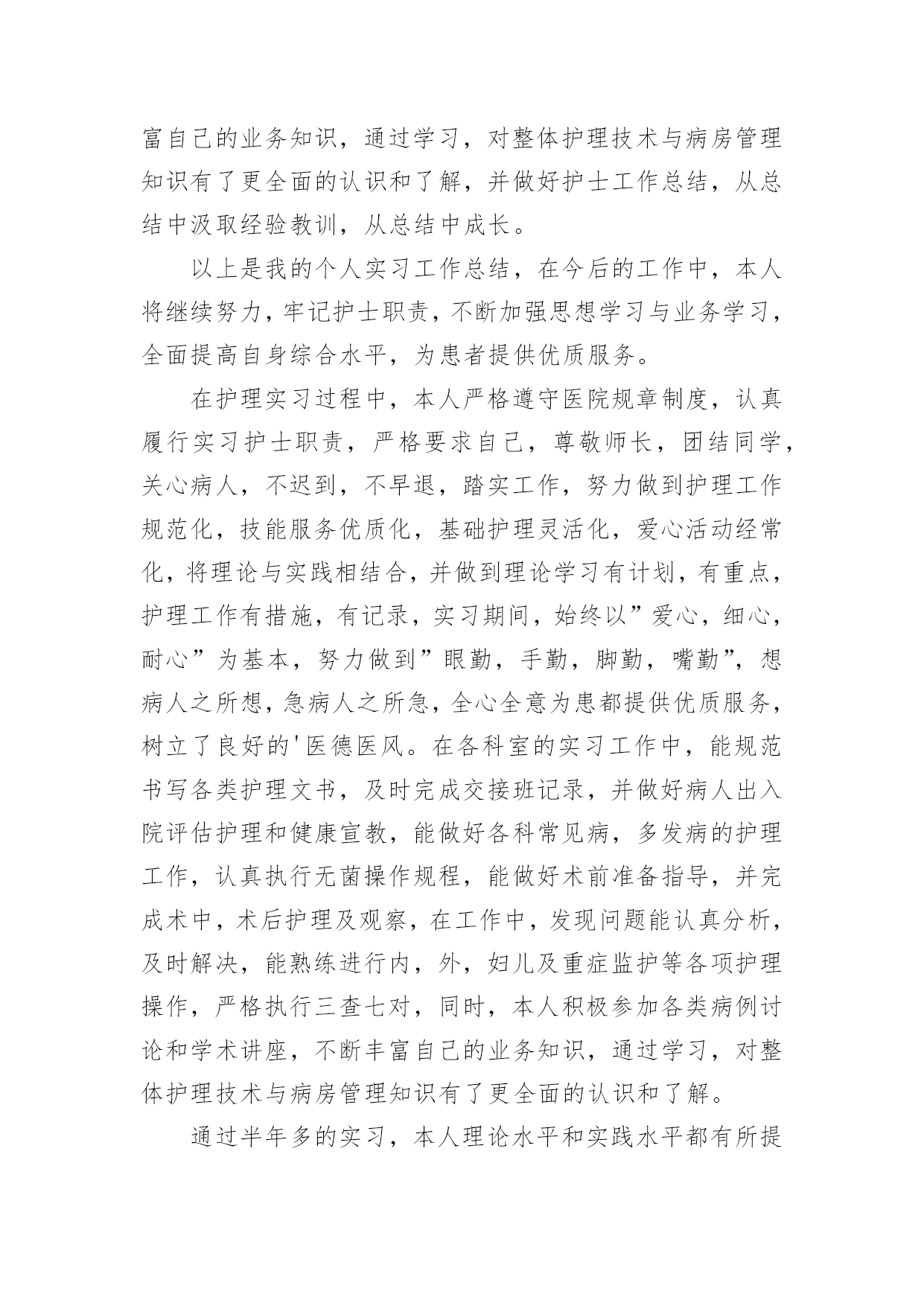 富自己的业务知识，通过学习，对整体护理技术与病房管理知识有了更全面的认识和了解，并做好护士工作总结，从总结中汲取经验教训，从总结中成长。

以上是我的个人实习工作总结，在今后的工作中，本人将继续努力，牢记护士职责，不断加强思想学习与业务学习，全面提高自身综合水平，为患者提供优质服务。

在护理实习过程中，本人严格遵守医院规章制度，认真履行实习护士职责，严格要求自己，尊敬师长，团结同学，关心病人，不迟到，不早退，踏实工作，努力做到护理工作规范化，技能服务优质化，基础护理灵活化，爱心活动经常化，将理论与实践相结合，并做到理论学习有计划，有重点，护理工作有措施，有记录，实习期间，始终以”爱心，细心，耐心”为基本，努力做到”眼勤，手勤，脚勤，嘴勤”，想病人之所想，急病人之所急，全心全意为患都提供优质服务，树立了良好的'医德医风。在各科室的实习工作中，能规范书写各类护理文书，及时完成交接班记录，并做好病人出入院评估护理和健康宣教，能做好各科常见病，多发病的护理工作，认真执行无菌操作规程，能做好术前准备指导，并完成术中，术后护理及观察，在工作中，发现问题能认真分析，及时解决，能熟练进行内，外，妇儿及重症监护等各项护理操作，严格执行三查七对，同时，本人积极参加各类病例讨论和学术讲座，不断丰富自己的业务知识，通过学习，对整体护理技术与病房管理知识有了更全面的认识和了解。

通过半年多的实习，本人理论水平和实践水平都有所提